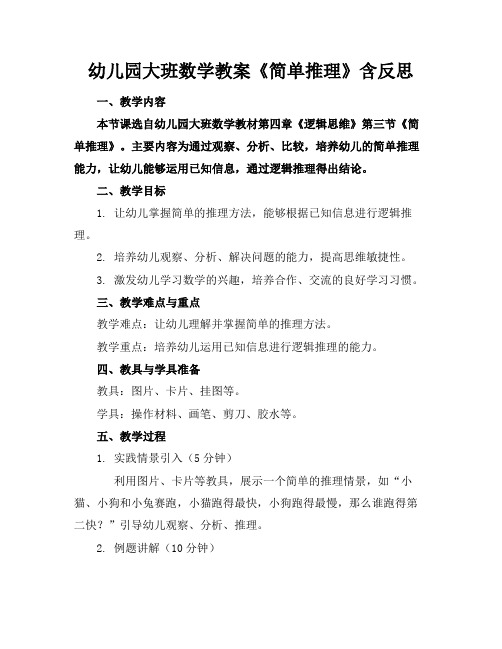 幼儿园大班数学教案《简单推理》含反思

一、教学内容

本节课选自幼儿园大班数学教材第四章《逻辑思维》第三节《简单推理》。主要内容为通过观察、分析、比较，培养幼儿的简单推理能力，让幼儿能够运用已知信息，通过逻辑推理得出结论。

二、教学目标

1. 让幼儿掌握简单的推理方法，能够根据已知信息进行逻辑推理。

2. 培养幼儿观察、分析、解决问题的能力，提高思维敏捷性。

3. 激发幼儿学习数学的兴趣，培养合作、交流的良好学习习惯。

三、教学难点与重点

教学难点：让幼儿理解并掌握简单的推理方法。

教学重点：培养幼儿运用已知信息进行逻辑推理的能力。

四、教具与学具准备

教具：图片、卡片、挂图等。

学具：操作材料、画笔、剪刀、胶水等。

五、教学过程

1. 实践情景引入（5分钟）

利用图片、卡片等教具，展示一个简单的推理情景，如“小猫、小狗和小兔赛跑，小猫跑得最快，小狗跑得最慢，那么谁跑得第二快？”引导幼儿观察、分析、推理。

2. 例题讲解（10分钟）